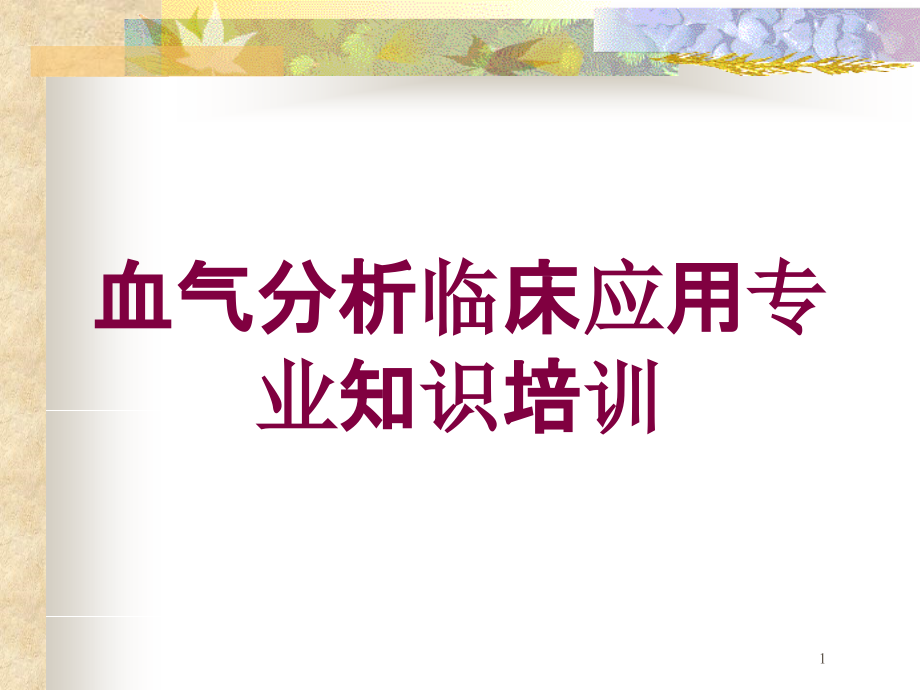 血气分析临床应用专业知识培训

1